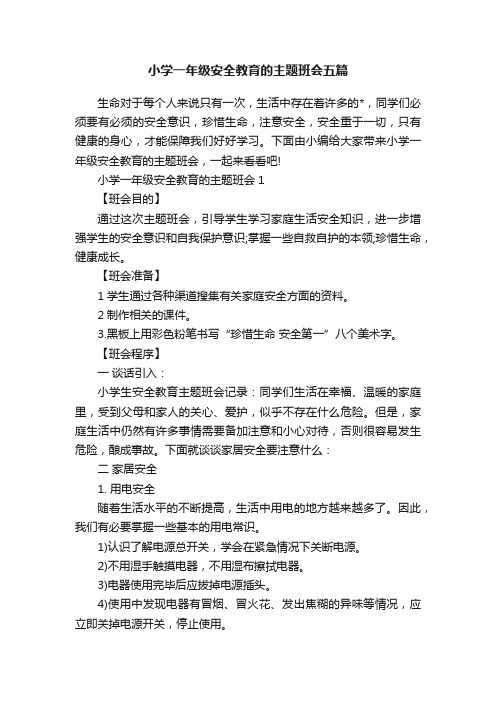 小学一年级安全教育的主题班会五篇

生命对于每个人来说只有一次，生活中存在着许多的*，同学们必须要有必须的安全意识，珍惜生命，注意安全，安全重于一切，只有健康的身心，才能保障我们好好学习。下面由小编给大家带来小学一年级安全教育的主题班会，一起来看看吧!

小学一年级安全教育的主题班会 1

【班会目的】

通过这次主题班会，引导学生学习家庭生活安全知识，进一步增强学生的安全意识和自我保护意识;掌握一些自救自护的本领;珍惜生命，健康成长。

【班会准备】

1 学生通过各种渠道搜集有关家庭安全方面的资料。

2 制作相关的课件。

3.黑板上用彩色粉笔书写“珍惜生命 安全第一”八个美术字。

【班会程序】

一 谈话引入：

小学生安全教育主题班会记录：同学们生活在幸福、温暖的家庭里，受到父母和家人的关心、爱护，似乎不存在什么危险。但是，家庭生活中仍然有许多事情需要备加注意和小心对待，否则很容易发生危险，酿成事故。下面就谈谈家居安全要注意什么：

二 家居安全

1. 用电安全

随着生活水平的不断提高，生活中用电的地方越来越多了。因此，我们有必要掌握一些基本的用电常识。

1)认识了解电源总开关，学会在紧急情况下关断电源。

2)不用湿手触摸电器，不用湿布擦拭电器。

3)电器使用完毕后应拔掉电源插头。

4)使用中发现电器有冒烟、冒火花、发出焦糊的异味等情况，应立即关掉电源开关，停止使用。